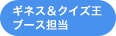 ギネス＆クイズ王
ブース担当